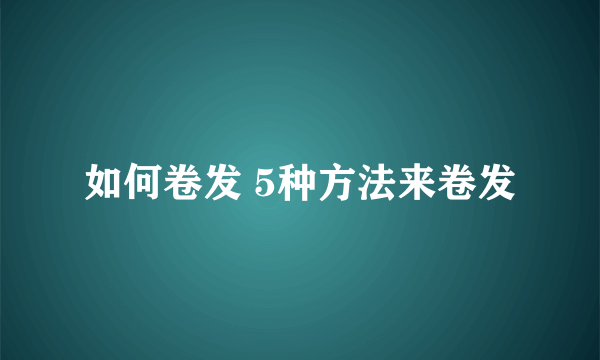 如何卷发 5种方法来卷发